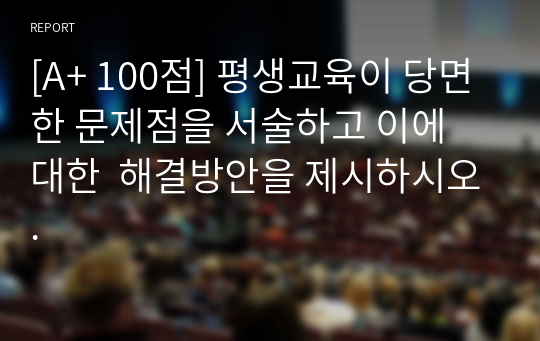 REPORT

[A+ 100점] 평생교육이 당면한 문제점을 서술하고 이에 대한  해결방안을 제시하시오.